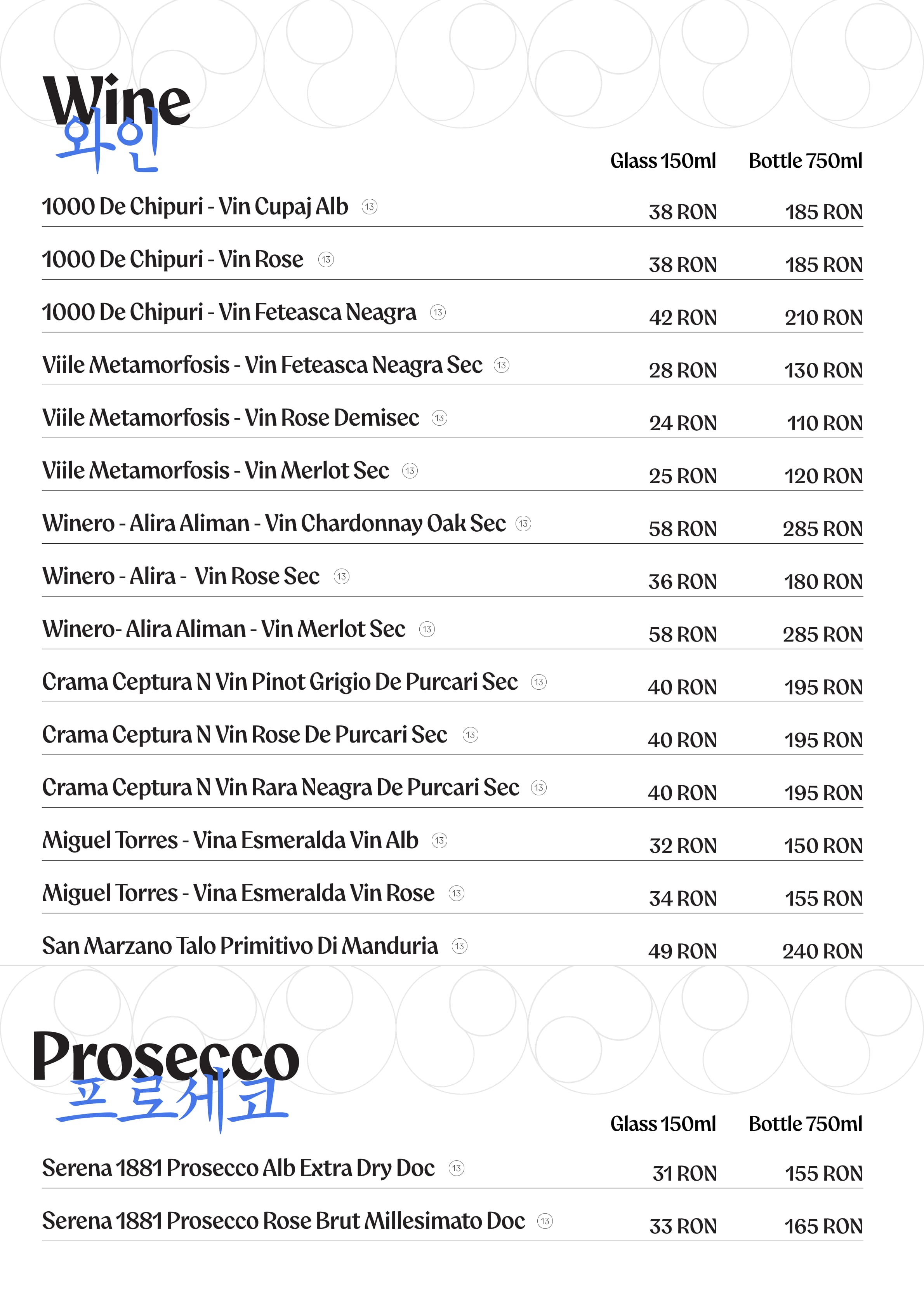 Wine
와인

Glass 150ml Bottle 750ml

1000 De Chipuri - Vin Cupaj Alb ⑬ 38 RON 185 RON

1000 De Chipuri - Vin Rose ⑬ 38 RON 185 RON

1000 De Chipuri - Vin Feteasca Neagra ⑬ 42 RON 210 RON

Viile Metamorfosis - Vin Feteasca Neagra Sec ⑬ 28 RON 130 RON

Viile Metamorfosis - Vin Rose Demisec ⑬ 24 RON 110 RON

Viile Metamorfosis - Vin Merlot Sec ⑬ 25 RON 120 RON

Winero - Alira Aliman - Vin Chardonnay Oak Sec ⑬ 58 RON 285 RON

Winero - Alira - Vin Rose Sec ⑬ 36 RON 180 RON

Winero- Alira Aliman - Vin Merlot Sec ⑬ 58 RON 285 RON

Crama Ceptura N Vin Pinot Grigio De Purcari Sec ⑬ 40 RON 195 RON

Crama Ceptura N Vin Rose De Purcari Sec ⑬ 40 RON 195 RON

Crama Ceptura N Vin Rara Neagra De Purcari Sec ⑬ 40 RON 195 RON

Miguel Torres - Vina Esmeralda Vin Alb ⑬ 32 RON 150 RON

Miguel Torres - Vina Esmeralda Vin Rose ⑬ 34 RON 155 RON

San Marzano Talo Primitivo Di Manduria ⑬ 49 RON 240 RON

Prosecco
프로세코

Glass 150ml Bottle 750ml

Serena 1881 Prosecco Alb Extra Dry Doc ⑬ 31 RON 155 RON

Serena 1881 Prosecco Rose Brut Millesimato Doc ⑬ 33 RON 165 RON